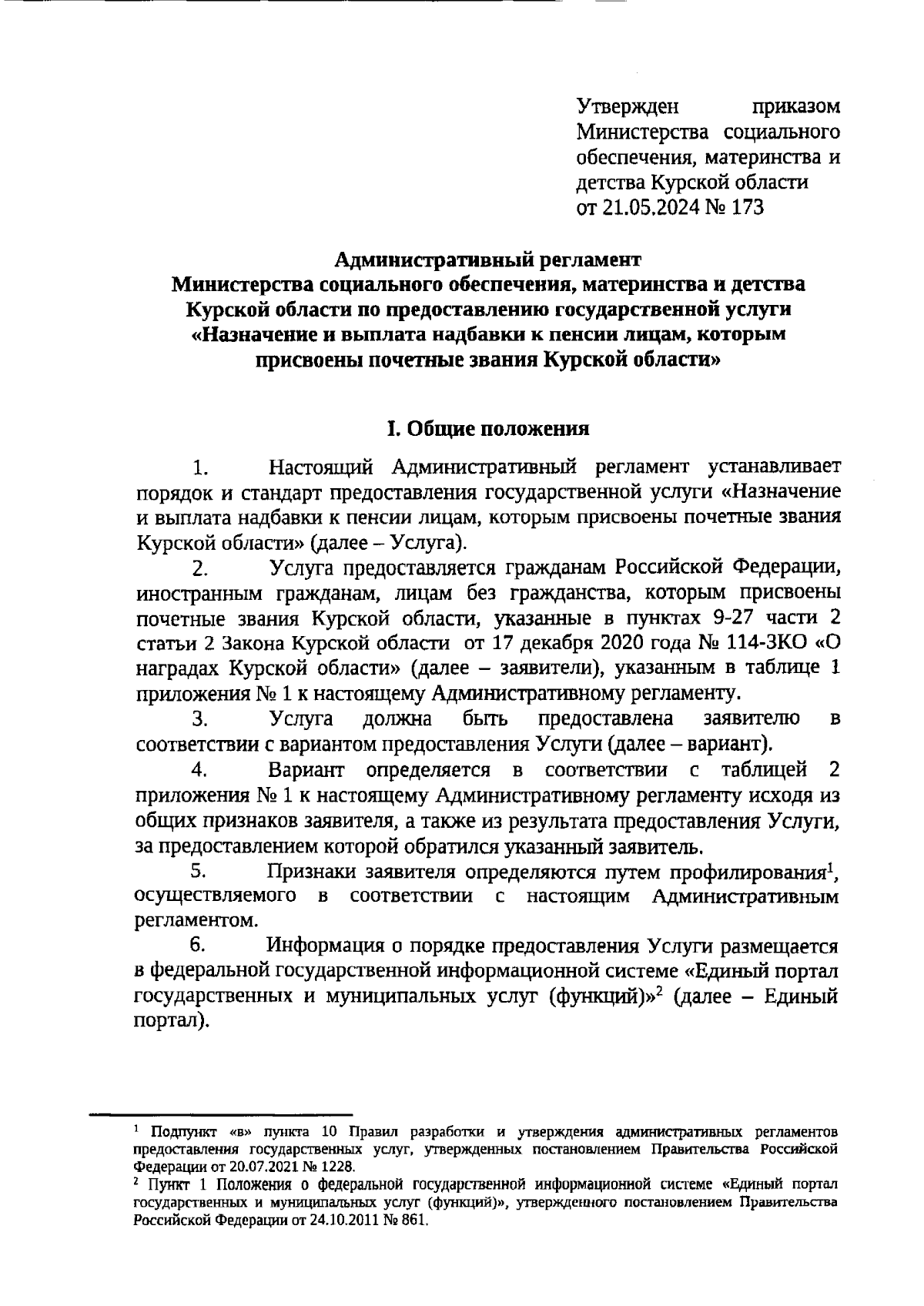 Утвержден приказом Министерства социального обеспечения, материнства и детства Курской области от 21.05.2024 № 173

Административный регламент
Министерства социального обеспечения, материнства и детства Курской области по предоставлению государственной услуги «Назначение и выплата надбавки к пенсии лицам, которым присвоены почетные звания Курской области»

I. Общие положения

1. Настоящий Административный регламент устанавливает порядок и стандарт предоставления государственной услуги «Назначение и выплата надбавки к пенсии лицам, которым присвоены почетные звания Курской области» (далее – Услуга).

2. Услуга предоставляется гражданам Российской Федерации, иностранным гражданам, лицам без гражданства, которым присвоены почетные звания Курской области, указанные в пунктах 9-27 части 2 статьи 2 Закона Курской области от 17 декабря 2020 года № 114-ЗКО «О наградах Курской области» (далее – заявители), указанным в таблице 1 приложения № 1 к настоящему Административному регламенту.

3. Услуга должна быть предоставлена заявителю в соответствии с вариантом предоставления Услуги (далее – вариант).

4. Вариант определяется в соответствии с таблицей 2 приложения № 1 к настоящему Административному регламенту исходя из общих признаков заявителя, а также из результата предоставления Услуги, за предоставлением которой обратился указанный заявитель.

5. Признаки заявителя определяются путем профилирования$^1$, осуществляемого в соответствии с настоящим Административным регламентом.

6. Информация о порядке предоставления Услуги размещается в федеральной государственной информационной системе «Единый портал государственных и муниципальных услуг (функций)»$^2$ (далее – Единый портал).

$^1$ Подпункт «в» пункта 10 Правил разработки и утверждения административных регламентов предоставления государственных услуг, утвержденных постановлением Правительства Российской Федерации от 20.07.2021 № 1228.
$^2$ Пункт 1 Положения о федеральной государственной информационной системе «Единый портал государственных и муниципальных услуг (функций)», утвержденного постановлением Правительства Российской Федерации от 24.10.2011 № 861.